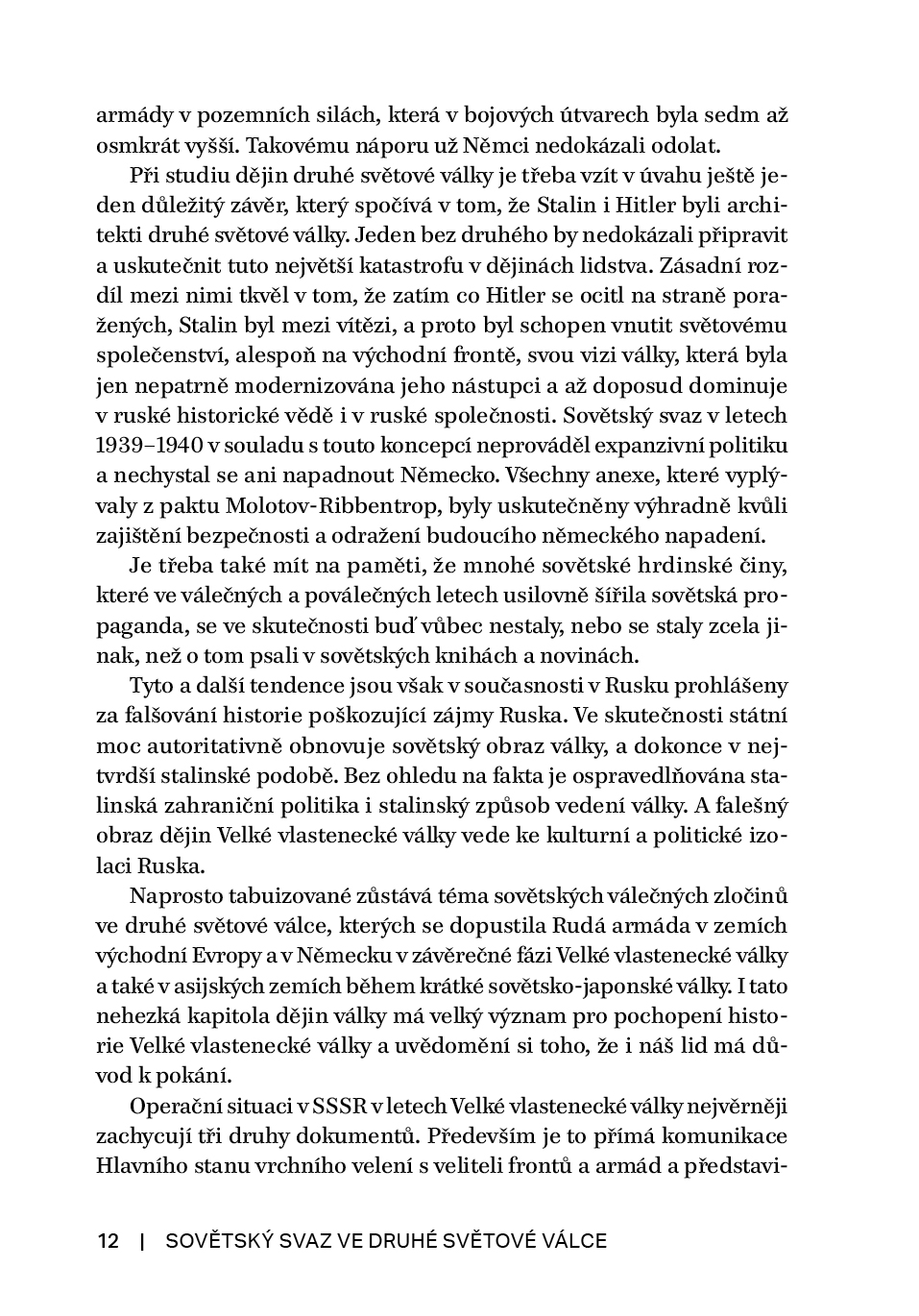 armády v pozemních silách, která v bojových útvarech byla sedm až osmkrát vyšší. Takovému náporu už Němci nedokázali odolat.

Při studiu dějin druhé světové války je třeba vzít v úvahu ještě jeden důležitý závěr, který spočívá v tom, že Stalin i Hitler byli architekti druhé světové války. Jeden bez druhého by nedokázali připravit a uskutečnit tuto největší katastrofu v dějinách lidstva. Zásadní rozdíl mezi nimi tkvěl v tom, že zatím co Hitler se ocitl na straně poražených, Stalin byl mezi vítězi, a proto byl schopen vnutit světovému společenství, alespoň na východní frontě, svou vizi války, která byla jen nepatrně modernizována jeho nástupci a až doposud dominuje v ruské historické vědě i v ruské společnosti. Sovětský svaz v letech 1939–1940 v souladu s touto koncepcí neprováděl expanzivní politiku a nechystal se ani napadnout Německo. Všechny anexe, které vyplývaly z paktu Molotov-Ribbentrop, byly uskutečněny výhradně kvůli zajištění bezpečnosti a odražení budoucího německého napadení.

Je třeba také mít na paměti, že mnohé sovětské hrdinské činy, které ve válečných a poválečných letech usilovně šířila sovětská propaganda, se ve skutečnosti buď vůbec nestaly, nebo se staly zcela jinak, než o tom psali v sovětských knihách a novinách.

Tyto a další tendence jsou však v současnosti v Rusku prohlášeny za falšování historie poškozující zájmy Ruska. Ve skutečnosti státní moc autoritativně obnovuje sovětský obraz války, a dokonce v nejtvrdší stalinské podobě. Bez ohledu na fakta je ospravedlňována stalinská zahraniční politika i stalinský způsob vedení války. A falešný obraz dějin Velké vlastenecké války vede ke kulturní a politické izolaci Ruska.

Naprosto tabuizované zůstává téma sovětských válečných zločinů ve druhé světové válce, kterých se dopustila Rudá armáda v zemích východní Evropy a v Německu v závěrečné fázi Velké vlastenecké války a také v asijských zemích během krátké sovětsko-japonské války. I tato nehezká kapitola dějin války má velký význam pro pochopení historie Velké vlastenecké války a uvědomění si toho, že i náš lid má důvod k pokání.

Operační situaci v SSSR v letech Velké vlastenecké války nejvěrněji zachycují tři druhy dokumentů. Především je to přímá komunikace Hlavního stanu vrchního velení s veliteli frontů a armád a představi-

12 | SOVĚTSKÝ SVAZ VE DRUHÉ SVĚTOVÉ VÁLCE